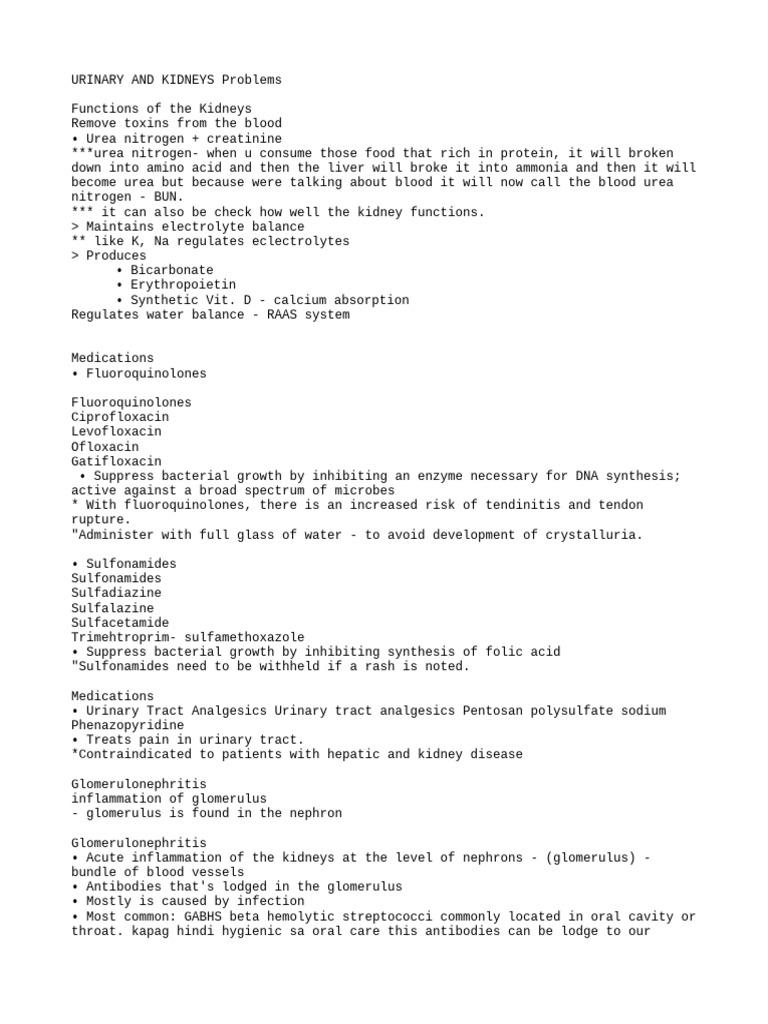 URINARY AND KIDNEYS Problems

Functions of the Kidneys
Remove toxins from the blood
• Urea nitrogen + creatinine
***urea nitrogen- when u consume those food that rich in protein, it will broken down into amino acid and then the liver will broke it into ammonia and then it will become urea but because were talking about blood it will now call the blood urea nitrogen - BUN.
*** it can also be check how well the kidney functions.
> Maintains electrolyte balance
** like K, Na regulates eclectrolytes
> Produces
• Bicarbonate
• Erythropoietin
• Synthetic Vit. D - calcium absorption
Regulates water balance - RAAS system

Medications
• Fluoroquinolones

Fluoroquinolones
Ciprofloxacin
Levofloxacin
Ofloxacin
Gatifloxacin
• Suppress bacterial growth by inhibiting an enzyme necessary for DNA synthesis; active against a broad spectrum of microbes
* With fluoroquinolones, there is an increased risk of tendinitis and tendon rupture.
"Administer with full glass of water - to avoid development of crystalluria.

• Sulfonamides
Sulfonamides
Sulfadiazine
Sulfalazine
Sulfacetamide
Trimehtroprim- sulfamethoxazole
• Suppress bacterial growth by inhibiting synthesis of folic acid
"Sulfonamides need to be withheld if a rash is noted.

Medications
• Urinary Tract Analgesics Urinary tract analgesics Pentosan polysulfate sodium Phenazopyridine
• Treats pain in urinary tract.
*Contraindicated to patients with hepatic and kidney disease

Glomerulonephritis
inflammation of glomerulus
- glomerulus is found in the nephron

Glomerulonephritis
• Acute inflammation of the kidneys at the level of nephrons - (glomerulus) - bundle of blood vessels
• Antibodies that's lodged in the glomerulus
• Mostly is caused by infection
• Most common: GABHS beta hemolytic streptococci commonly located in oral cavity or throat. kapag hindi hygienic sa oral care this antibodies can be lodge to our